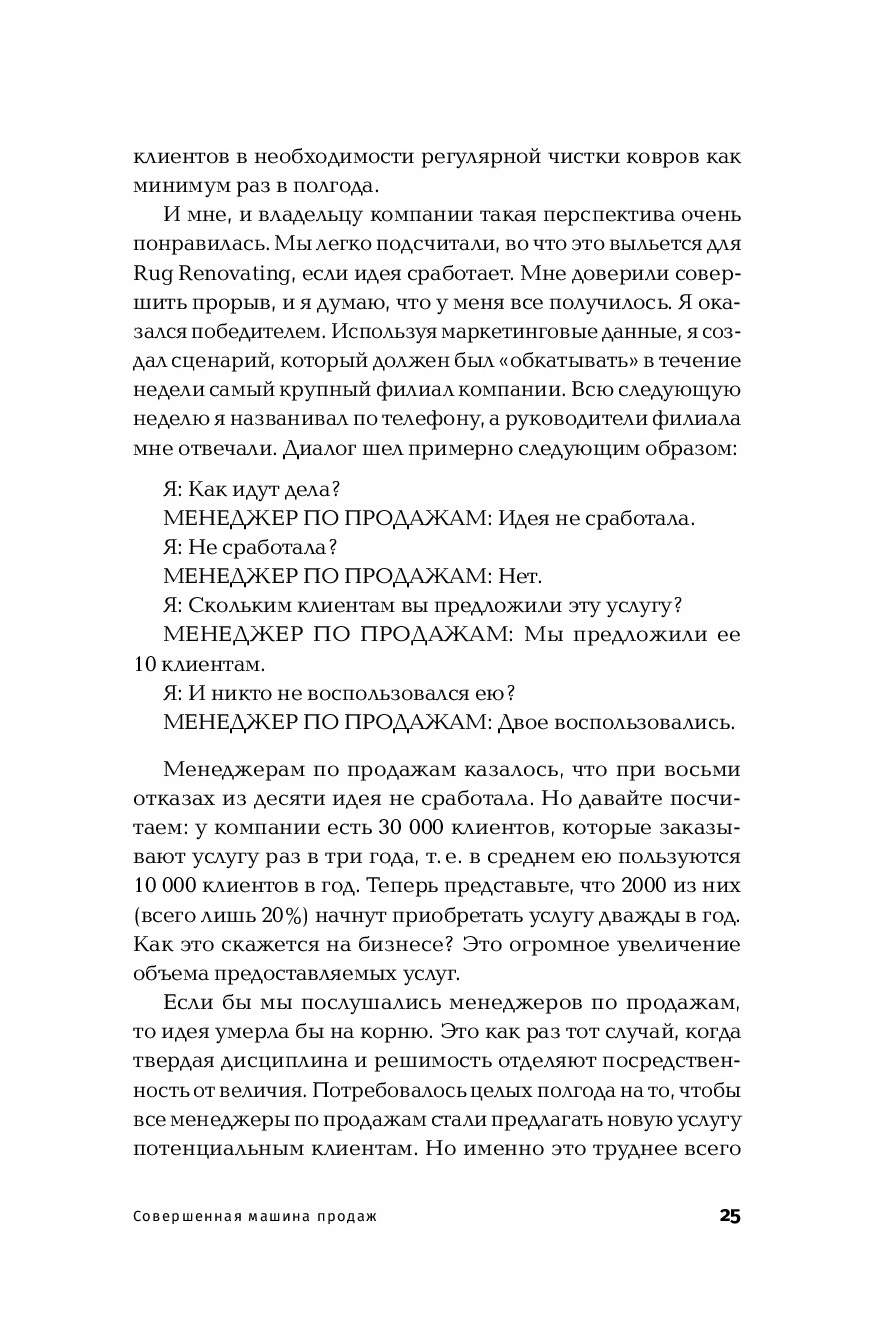 клиентов в необходимости регулярной чистки ковров как минимум раз в полгода.

И мне, и владельцу компании такая перспектива очень понравилась. Мы легко подсчитали, во что это выльется для Rug Renovating, если идея сработает. Мне доверили совершить прорыв, и я думаю, что у меня все получилось. Я оказался победителем. Используя маркетинговые данные, я создал сценарий, который должен был «обкатывать» в течение недели самый крупный филиал компании. Всю следующую неделю я названивал по телефону, а руководители филиала мне отвечали. Диалог шел примерно следующим образом:

Я: Как идут дела?
МЕНЕДЖЕР ПО ПРОДАЖАМ: Идея не сработала.
Я: Не сработала?
МЕНЕДЖЕР ПО ПРОДАЖАМ: Нет.
Я: Скольким клиентам вы предложили эту услугу?
МЕНЕДЖЕР ПО ПРОДАЖАМ: Мы предложили ее 10 клиентам.
Я: И никто не воспользовался ею?
МЕНЕДЖЕР ПО ПРОДАЖАМ: Двое воспользовались.

Менеджерам по продажам казалось, что при восьми отказах из десяти идея не сработала. Но давайте посчитаем: у компании есть 30 000 клиентов, которые заказывают услугу раз в три года, т. е. в среднем ею пользуются 10 000 клиентов в год. Теперь представьте, что 2000 из них (всего лишь 20%) начнут приобретать услугу дважды в год. Как это скажется на бизнесе? Это огромное увеличение объема предоставляемых услуг.

Если бы мы послушались менеджеров по продажам, то идея умерла бы на корню. Это как раз тот случай, когда твердая дисциплина и решимость отделяют посредственность от величия. Потребовалось целых полгода на то, чтобы все менеджеры по продажам стали предлагать новую услугу потенциальным клиентам. Но именно это труднее всего

Совершенная машина продаж 25